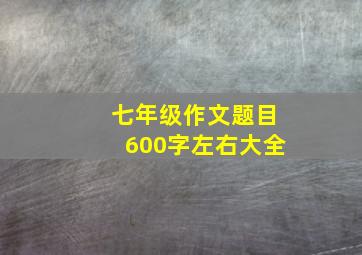 七年级作文题目
600字左右大全